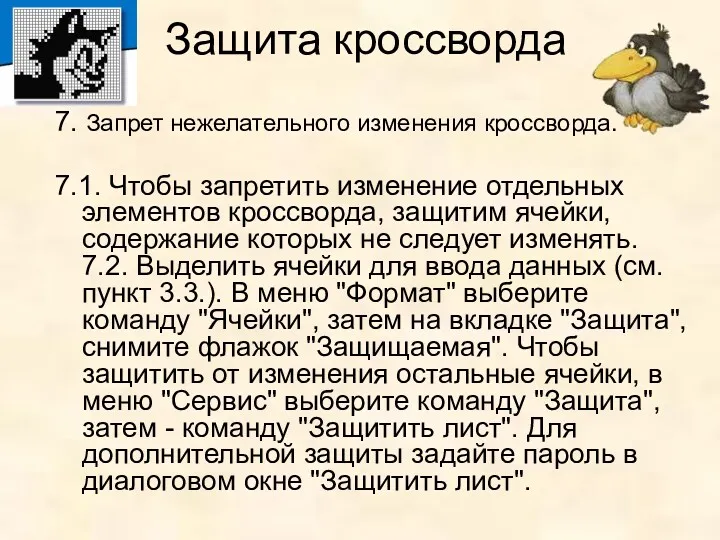 Защита кроссворда

7. Запрет нежелательного изменения кроссворда.

7.1. Чтобы запретить изменение отдельных элементов кроссворда, защитим ячейки, содержание которых не следует изменять. 7.2. Выделить ячейки для ввода данных (см. пункт 3.3.). В меню "Формат" выберите команду "Ячейки", затем на вкладке "Защита", снимите флажок "Защищаемая". Чтобы защитить от изменения остальные ячейки, в меню "Сервис" выберите команду "Защита", затем - команду "Защитить лист". Для дополнительной защиты задайте пароль в диалоговом окне "Защитить лист".